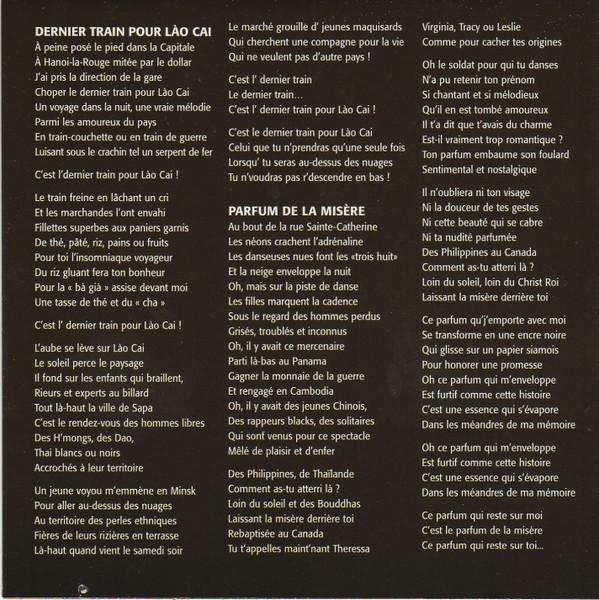 DERNIER TRAIN POUR LÀO CAI
À peine posé le pied dans la Capitale
À Hanoi-la-Rouge mitée par le dollar
J'ai pris la direction de la gare
Choper le dernier train pour Lào Cai
Un voyage dans la nuit, une vraie mélodie
Parmi les amoureux du pays
En train-couchette ou en train de guerre
Luisant sous le crachin tel un serpent de fer

C'est l'dernier train pour Lào Cai !

Le train freine en lâchant un cri
Et les marchandes l'ont envahi
Fillettes superbes aux paniers garnis
De thé, pâté, riz, pains ou fruits
Pour toi l'insomniaque voyageur
Du riz gluant fera ton bonheur
Pour la « bà già » assise devant moi
Une tasse de thé et du « cha »

C'est l' dernier train pour Lào Cai !

L'aube se lève sur Lào Cai
Le soleil perce le paysage
Il fond sur les enfants qui braillent,
Rieurs et experts au billard
Tout là-haut la ville de Sapa
C'est le rendez-vous des hommes libres
Des H'mongs, des Dao,
Thai blancs ou noirs
Accrochés à leur territoire

Un jeune voyou m'emmène en Minsk
Pour aller au-dessus des nuages
Au territoire des perles ethniques
Fières de leurs rizières en terrasse
Là-haut quand vient le samedi soir

Le marché grouille d' jeunes maquisards
Qui cherchent une compagne pour la vie
Qui ne veulent pas d'autre pays !

C'est l' dernier train
Le dernier train...
C'est l' dernier train pour Lào Cai !

C'est le dernier train pour Lào Cai
Celui que tu n'prendras qu'une seule fois
Lorsqu' tu seras au-dessus des nuages
Tu n'voudras pas r'descendre en bas !

PARFUM DE LA MISÈRE
Au bout de la rue Sainte-Catherine
Les néons crachent l'adrénaline
Les danseuses nues font les «trois huit»
Et la neige enveloppe la nuit
Oh, mais sur la piste de danse
Les filles marquent la cadence
Sous le regard des hommes perdus
Grisés, troublés et inconnus
Oh, il y avait ce mercenaire
Parti là-bas au Panama
Gagner la monnaie de la guerre
Et rengagé en Cambodia
Oh, il y avait des jeunes Chinois,
Des rappeurs blacks, des solitaires
Qui sont venus pour ce spectacle
Mêlé de plaisir et d'enfer

Des Philippines, de Thaïlande
Comment as-tu atterri là ?
Loin du soleil et des Bouddhas
Laissant la misère derrière toi
Rebaptisée au Canada
Tu t'appelles maint'nant Theressa

Virginia, Tracy ou Leslie
Comme pour cacher tes origines

Oh le soldat pour qui tu danses
N'a pu retenir ton prénom
Si chantant et si mélodieux
Qu'il en est tombé amoureux
Il t'a dit que t'avais du charme
Est-il vraiment trop romantique ?
Ton parfum embaume son foulard
Sentimental et nostalgique

Il n'oubliera ni ton visage
Ni la douceur de tes gestes
Ni cette beauté qui se cabre
Ni ta nudité parfumée
Des Philippines au Canada
Comment as-tu atterri là ?
Loin du soleil, loin du Christ Roi
Laissant la misère derrière toi

Ce parfum qu'j'emporte avec moi
Se transforme en une encre noire
Qui glisse sur un papier siamois
Pour honorer une promesse
Oh ce parfum qui m'enveloppe
Est furtif comme cette histoire
C'est une essence qui s'évapore
Dans les méandres de ma mémoire

Oh ce parfum qui m'enveloppe
Est furtif comme cette histoire
C'est une essence qui s'évapore
Dans les méandres de ma mémoire

Ce parfum qui reste sur moi
C'est le parfum de la misère
Ce parfum qui reste sur toi...